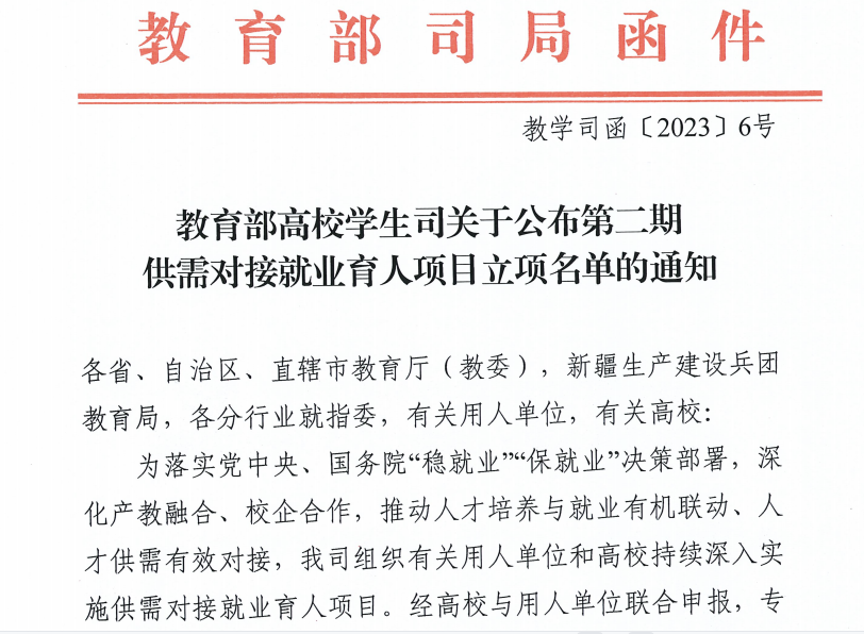 教育部司局函件

教学司函〔2023〕6号

教育部高校学生司关于公布第二期
供需对接就业育人项目立项名单的通知

各省、自治区、直辖市教育厅（教委），新疆生产建设兵团教育局，各分行业就指委，有关用人单位，有关高校：

为落实党中央、国务院“稳就业”“保就业”决策部署，深化产教融合、校企合作，推动人才培养与就业有机联动、人才供需有效对接，我司组织有关用人单位和高校持续深入实施供需对接就业育人项目。经高校与用人单位联合申报，专